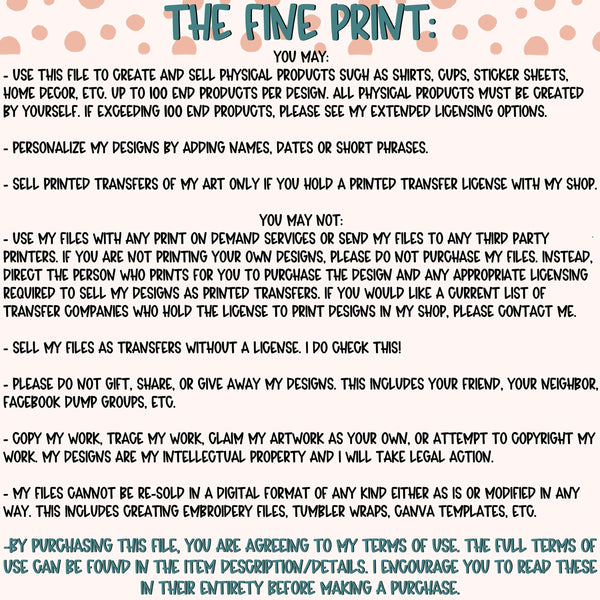 THE FINE PRINT:

YOU MAY:
- USE THIS FILE TO CREATE AND SELL PHYSICAL PRODUCTS SUCH AS SHIRTS, CUPS, STICKER SHEETS, HOME DECOR, ETC. UP TO 100 END PRODUCTS PER DESIGN. ALL PHYSICAL PRODUCTS MUST BE CREATED BY YOURSELF. IF EXCEEDING 100 END PRODUCTS, PLEASE SEE MY EXTENDED LICENSING OPTIONS.

- PERSONALIZE MY DESIGNS BY ADDING NAMES, DATES OR SHORT PHRASES.

- SELL PRINTED TRANSFERS OF MY ART ONLY IF YOU HOLD A PRINTED TRANSFER LICENSE WITH MY SHOP.

YOU MAY NOT:
- USE MY FILES WITH ANY PRINT ON DEMAND SERVICES OR SEND MY FILES TO ANY THIRD PARTY PRINTERS. IF YOU ARE NOT PRINTING YOUR OWN DESIGNS, PLEASE DO NOT PURCHASE MY FILES. INSTEAD, DIRECT THE PERSON WHO PRINTS FOR YOU TO PURCHASE THE DESIGN AND ANY APPROPRIATE LICENSING REQUIRED TO SELL MY DESIGNS AS PRINTED TRANSFERS. IF YOU WOULD LIKE A CURRENT LIST OF TRANSFER COMPANIES WHO HOLD THE LICENSE TO PRINT DESIGNS IN MY SHOP, PLEASE CONTACT ME.

- SELL MY FILES AS TRANSFERS WITHOUT A LICENSE. I DO CHECK THIS!

- PLEASE DO NOT GIFT, SHARE, OR GIVE AWAY MY DESIGNS. THIS INCLUDES YOUR FRIEND, YOUR NEIGHBOR, FACEBOOK DUMP GROUPS, ETC.

- COPY MY WORK, TRACE MY WORK, CLAIM MY ARTWORK AS YOUR OWN, OR ATTEMPT TO COPYRIGHT MY WORK. MY DESIGNS ARE MY INTELLECTUAL PROPERTY AND I WILL TAKE LEGAL ACTION.

- MY FILES CANNOT BE RE-SOLD IN A DIGITAL FORMAT OF ANY KIND EITHER AS IS OR MODIFIED IN ANY WAY. THIS INCLUDES CREATING EMBROIDERY FILES, TUMBLER WRAPS, CANVA TEMPLATES, ETC.

-BY PURCHASING THIS FILE, YOU ARE AGREEING TO MY TERMS OF USE. THE FULL TERMS OF USE CAN BE FOUND IN THE ITEM DESCRIPTION/DETAILS. I ENCOURAGE YOU TO READ THESE IN THEIR ENTIRETY BEFORE MAKING A PURCHASE.